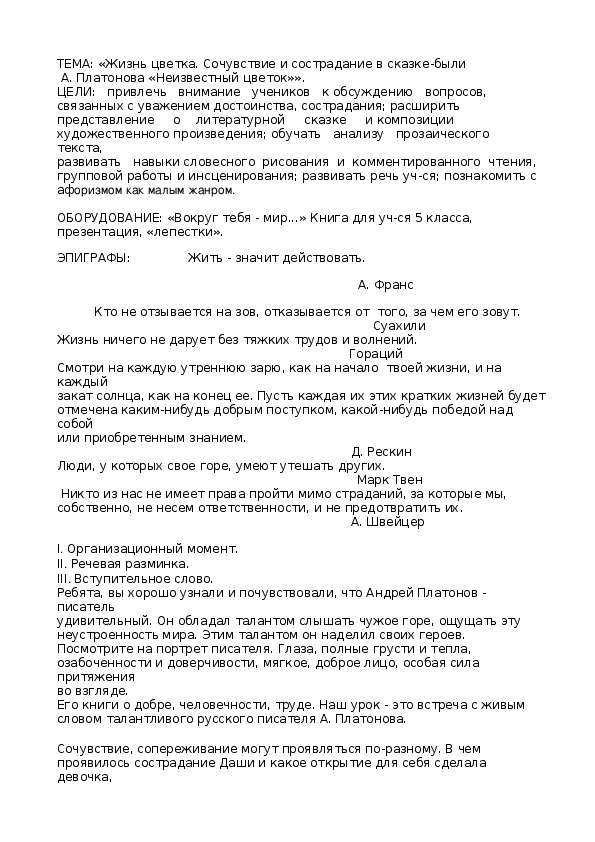 ТЕМА: «Жизнь цветка. Сочувствие и сострадание в сказке-были А. Платонова «Неизвестный цветок»».
ЦЕЛИ: привлечь внимание учеников к обсуждению вопросов, связанных с уважением достоинства, сострадания; расширить представление о литературной сказке и композиции художественного произведения; обучать анализу прозаического текста,
развивать навыки словесного рисования и комментированного чтения, групповой работы и инсценирования; развивать речь уч-ся; познакомить с афоризмом как малым жанром.

ОБОРУДОВАНИЕ: «Вокруг тебя - мир...» Книга для уч-ся 5 класса, презентация, «лепестки».

ЭПИГРАФЫ: Жить - значит действовать.

А. Франс

Кто не отзывается на зов, отказывается от того, за чем его зовут.
Суахили
Жизнь ничего не дарует без тяжких трудов и волнений.
Гораций
Смотри на каждую утреннюю зарю, как на начало твоей жизни, и на каждый
закат солнца, как на конец ее. Пусть каждая их этих кратких жизней будет отмечена каким-нибудь добрым поступком, какой-нибудь победой над собой
или приобретенным знанием.
Д. Рескин
Люди, у которых свое горе, умеют утешать других.
Марк Твен
Никто из нас не имеет права пройти мимо страданий, за которые мы, собственно, не несем ответственности, и не предотвратить их.
А. Швейцер

I. Организационный момент.
II. Речевая разминка.
III. Вступительное слово.
Ребята, вы хорошо узнали и почувствовали, что Андрей Платонов - писатель
удивительный. Он обладал талантом слышать чужое горе, ощущать эту неустроенность мира. Этим талантом он наделил своих героев.
Посмотрите на портрет писателя. Глаза, полные грусти и тепла, озабоченности и доверчивости, мягкое, доброе лицо, особая сила притяжения
во взгляде.
Его книги о добре, человечности, труде. Наш урок - это встреча с живым словом талантливого русского писателя А. Платонова.

Сочувствие, сопереживание могут проявляться по-разному. В чем проявилось сострадание Даши и какое открытие для себя сделала девочка,